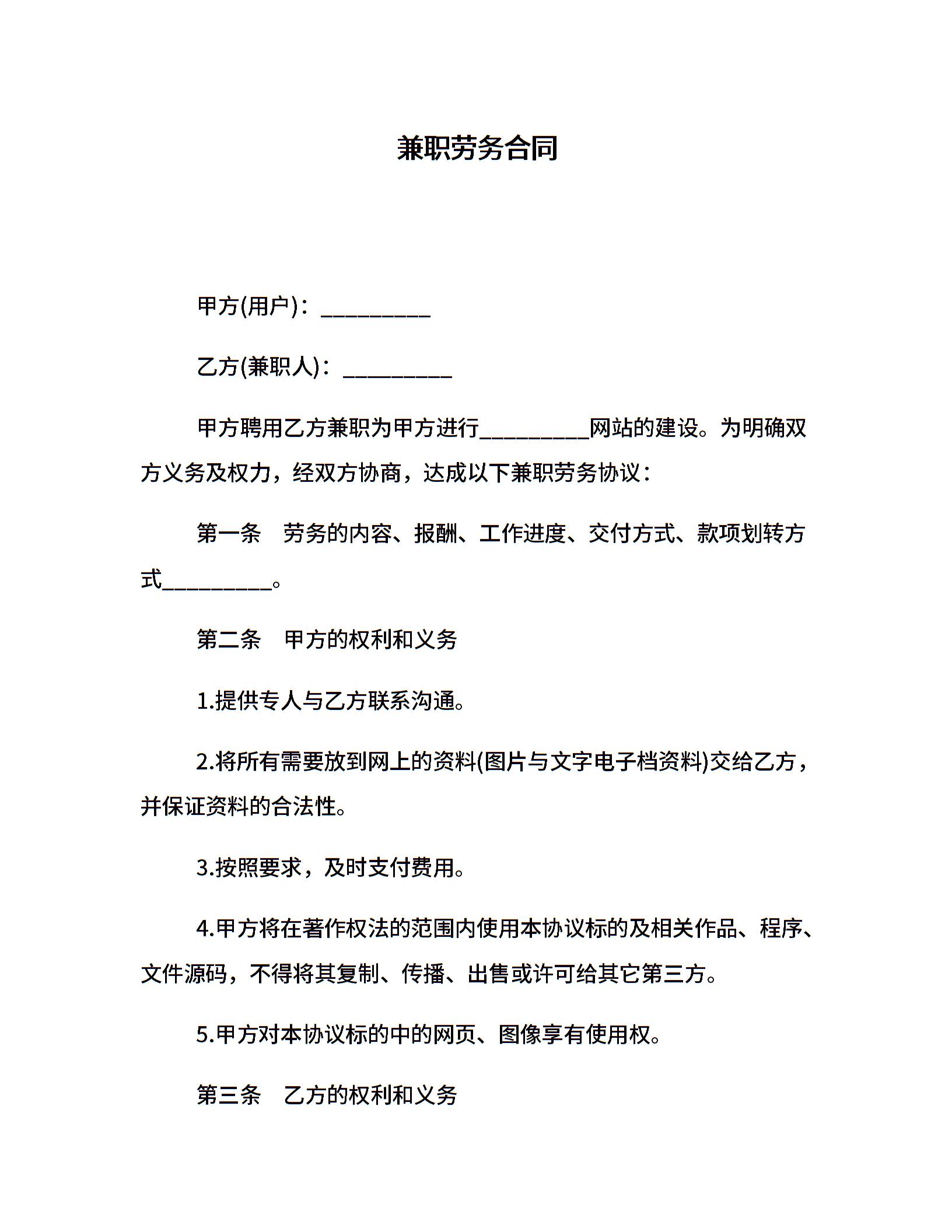 兼职劳务合同

甲方(用户)：__________

乙方(兼职人)：__________

甲方聘用乙方兼职为甲方进行__________网站的建设。为明确双方义务及权力，经双方协商，达成以下兼职劳务协议：

第一条　劳务的内容、报酬、工作进度、交付方式、款项划转方式__________。

第二条　甲方的权利和义务

1.提供专人与乙方联系沟通。

2.将所有需要放到网上的资料(图片与文字电子档资料)交给乙方，并保证资料的合法性。

3.按照要求，及时支付费用。

4.甲方将在著作权法的范围内使用本协议标的及相关作品、程序、文件源码，不得将其复制、传播、出售或许可给其它第三方。

5.甲方对本协议标的中的网页、图像享有使用权。

第三条　乙方的权利和义务